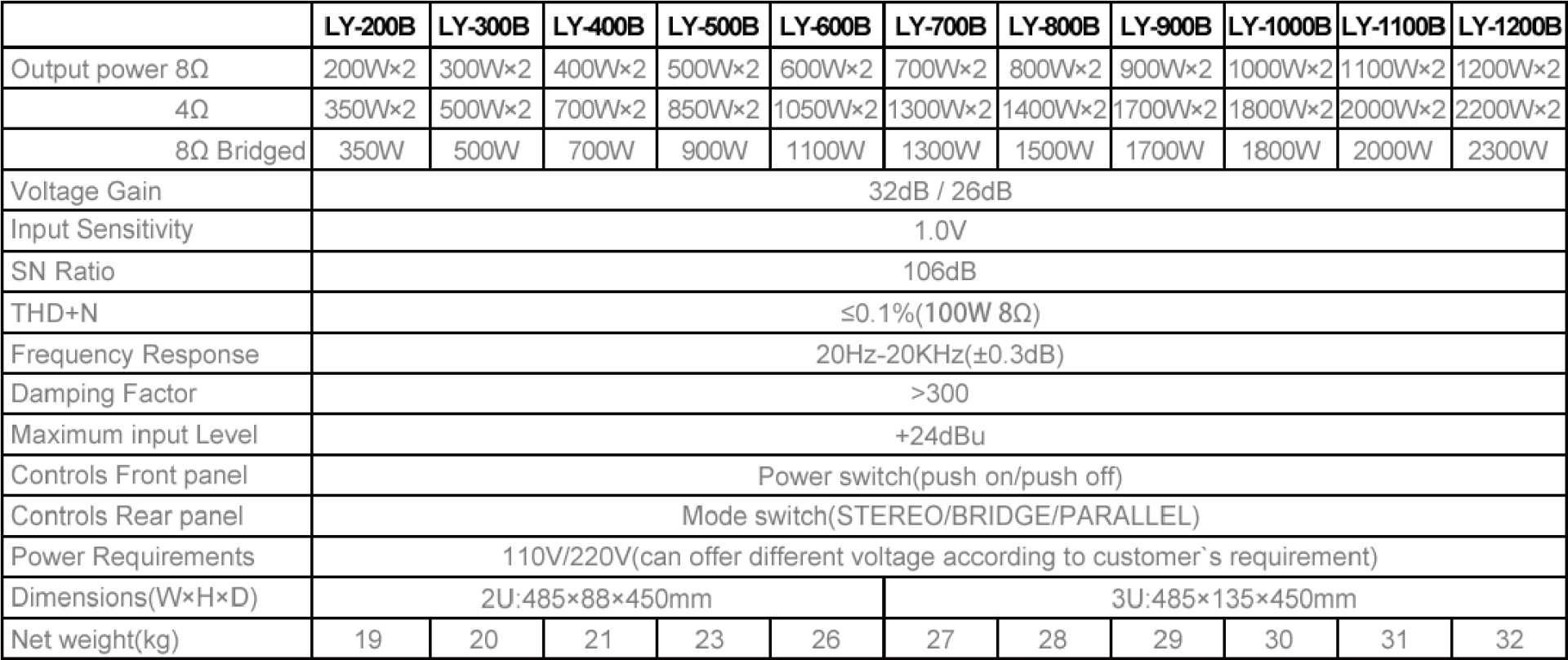 | | LY-200B | LY-300B | LY-400B | LY-500B | LY-600B | LY-700B | LY-800B | LY-900B | LY-1000B | LY-1100B | LY-1200B |
|---|---|---|---|---|---|---|---|---|---|---|---|
| Output power 8Ω | 200W×2 | 300W×2 | 400W×2 | 500W×2 | 600W×2 | 700W×2 | 800W×2 | 900W×2 | 1000W×2 | 1100W×2 | 1200W×2 |
| 4Ω | 350W×2 | 500W×2 | 700W×2 | 850W×2 | 1050W×2 | 1300W×2 | 1400W×2 | 1700W×2 | 1800W×2 | 2000W×2 | 2200W×2 |
| 8Ω Bridged | 350W | 500W | 700W | 900W | 1100W | 1300W | 1500W | 1700W | 1800W | 2000W | 2300W |
| Voltage Gain | 32dB / 26dB | | | | | | | | | | |
| Input Sensitivity | 1.0V | | | | | | | | | | |
| SN Ratio | 106dB | | | | | | | | | | |
| THD+N | ≤0.1%(100W 8Ω) | | | | | | | | | | |
| Frequency Response | 20Hz-20KHz(±0.3dB) | | | | | | | | | | |
| Damping Factor | >300 | | | | | | | | | | |
| Maximum input Level | +24dBu | | | | | | | | | | |
| Controls Front panel | Power switch(push on/push off) | | | | | | | | | | |
| Controls Rear panel | Mode switch(STEREO/BRIDGE/PARALLEL) | | | | | | | | | | |
| Power Requirements | 110V/220V(can offer different voltage according to customer`s requirement) | | | | | | | | | | |
| Dimensions(W×H×D) | 2U:485×88×450mm | | | | | 3U:485×135×450mm | | | | | |
| Net weight(kg) | 19 | 20 | 21 | 23 | 26 | 27 | 28 | 29 | 30 | 31 | 32 |